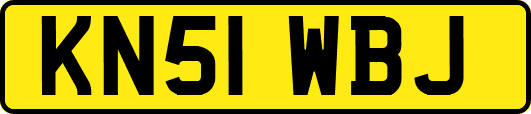 KN51 WBJ